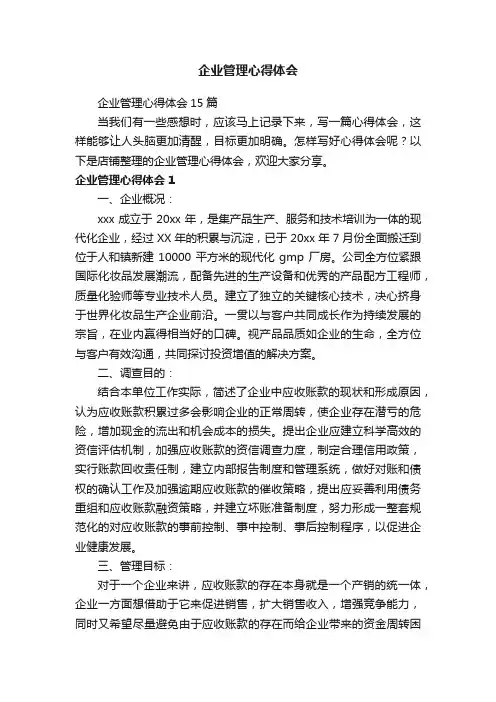 企业管理心得体会

企业管理心得体会 15 篇

当我们有一些感想时，应该马上记录下来，写一篇心得体会，这样能够让人头脑更加清醒，目标更加明确。怎样写好心得体会呢？以下是店铺整理的企业管理心得体会，欢迎大家分享。

企业管理心得体会 1

一、企业概况：

xxx 成立于 20xx 年，是集产品生产、服务和技术培训为一体的现代化企业，经过 XX 年的积累与沉淀，已于 20xx 年 7 月份全面搬迁到位于人和镇新建 10000 平方米的现代化 gmp 厂房。公司全方位紧跟国际化妆品发展潮流，配备先进的生产设备和优秀的产品配方工程师，质量化验师等专业技术人员。建立了独立的关键核心技术，决心挤身于世界化妆品生产企业前沿。一贯以与客户共同成长作为持续发展的宗旨，在业内赢得相当好的口碑。视产品品质如企业的生命，全方位与客户有效沟通，共同探讨投资增值的解决方案。

二、调查目的：

结合本单位工作实际，简述了企业中应收账款的现状和形成原因，认为应收账款积累过多会影响企业的正常周转，使企业存在潜亏的危险，增加现金的流出和机会成本的损失。提出企业应建立科学高效的资信评估机制，加强应收账款的资信调查力度，制定合理信用政策，实行账款回收责任制，建立内部报告制度和管理系统，做好对账和债权的确认工作及加强逾期应收账款的催收策略，提出应妥善利用债务重组和应收账款融资策略，并建立坏账准备制度，努力形成一整套规范化的对应收账款的事前控制、事中控制、事后控制程序，以促进企业健康发展。

三、管理目标：

对于一个企业来讲，应收账款的存在本身就是一个产销的统一体，企业一方面想借助于它来促进销售，扩大销售收入，增强竞争能力，同时又希望尽量避免由于应收账款的存在而给企业带来的资金周转困